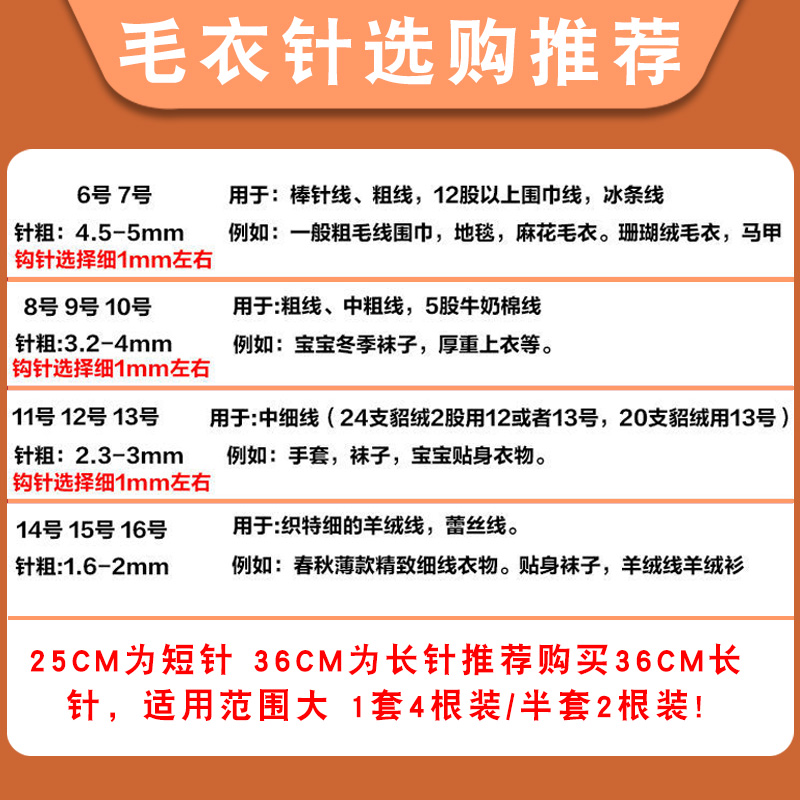 毛衣针选购推荐

6号 7号
针粗：4.5-5mm
钩针选择细1mm左右

用于：棒针线、粗线，12股以上围巾线，冰条线
例如：一般粗毛线围巾，地毯，麻花毛衣。珊瑚绒毛衣，马甲

8号 9号 10号
针粗:3.2-4mm
钩针选择细1mm左右

用于:粗线、中粗线，5股牛奶棉线
例如：宝宝冬季袜子，厚重上衣等。

11号 12号 13号
针粗：2.3-3mm
钩针选择细1mm左右

用于:中细线（24支貂绒2股用12或者13号，20支貂绒用13号）
例如：手套，袜子，宝宝贴身衣物。

14号 15号 16号
针粗:1.6-2mm

用于:织特细的羊绒线，蕾丝线。
例如：春秋薄款精致细线衣物。贴身袜子，羊绒线羊绒衫

25CM为短针 36CM为长针推荐购买36CM长针，适用范围大 1套4根装/半套2根装!